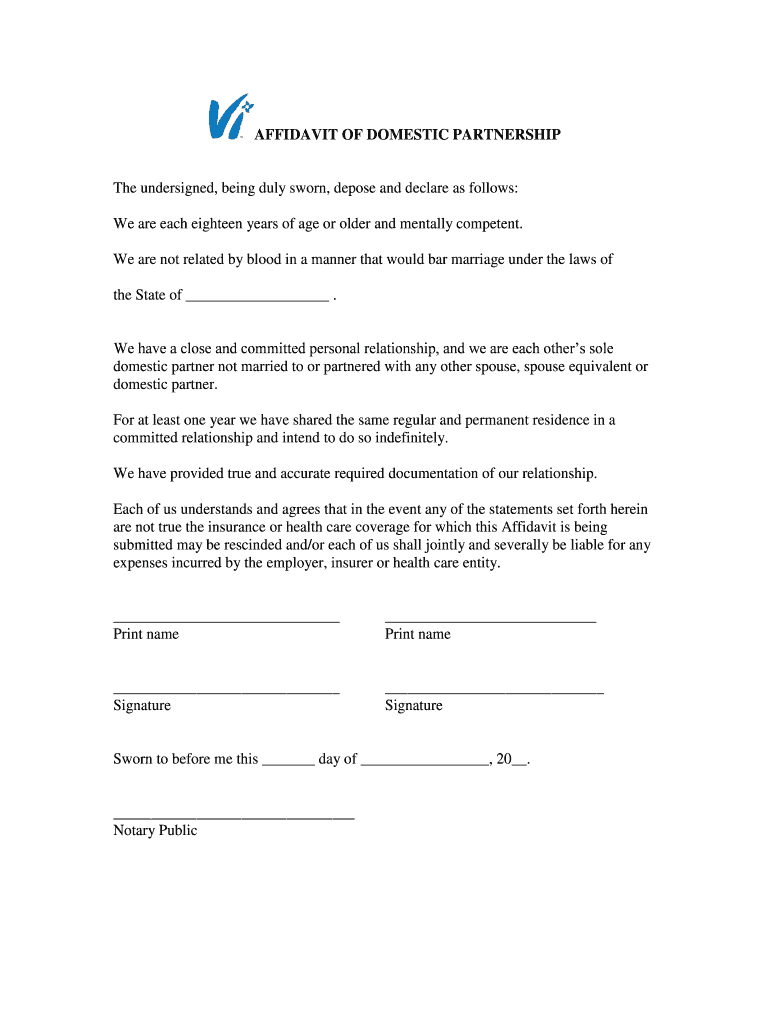 Vi

AFFIDAVIT OF DOMESTIC PARTNERSHIP

The undersigned, being duly sworn, depose and declare as follows:

We are each eighteen years of age or older and mentally competent.

We are not related by blood in a manner that would bar marriage under the laws of the State of ___________________ .

We have a close and committed personal relationship, and we are each other's sole domestic partner not married to or partnered with any other spouse, spouse equivalent or domestic partner.

For at least one year we have shared the same regular and permanent residence in a committed relationship and intend to do so indefinitely.

We have provided true and accurate required documentation of our relationship.

Each of us understands and agrees that in the event any of the statements set forth herein are not true the insurance or health care coverage for which this Affidavit is being submitted may be rescinded and/or each of us shall jointly and severally be liable for any expenses incurred by the employer, insurer or health care entity.

______________________________
Print name

______________________________
Print name

______________________________
Signature

______________________________
Signature

Sworn to before me this _______ day of _________________, 20__.

________________________________
Notary Public